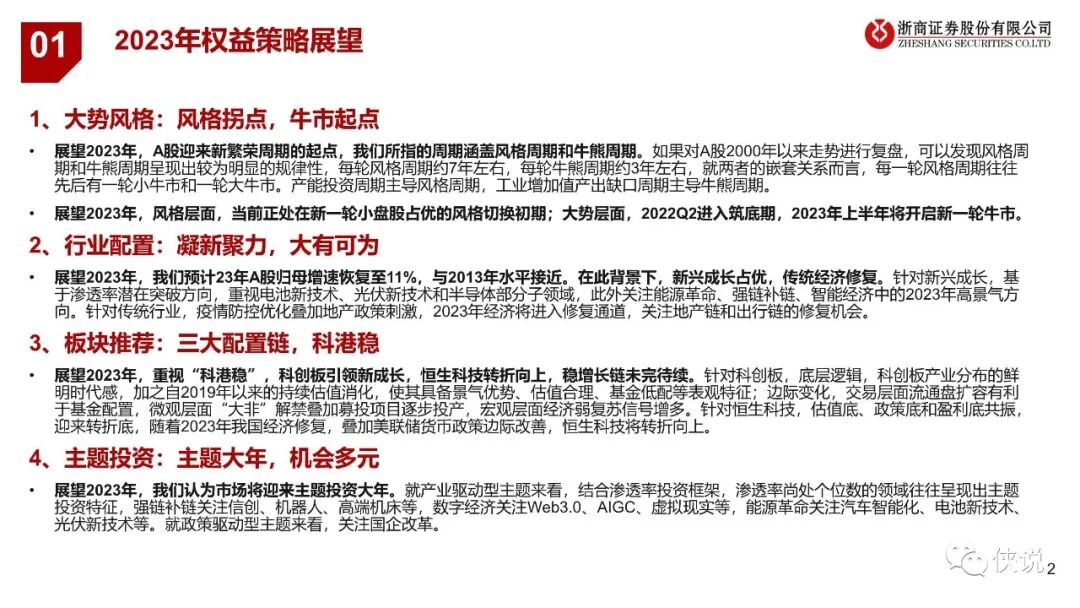 01 2023年权益策略展望

浙商证券股份有限公司
ZHESHANG SECURITIES CO.LTD

1、大势风格：风格拐点，牛市起点

• 展望2023年，A股迎来新繁荣周期的起点，我们所指的周期涵盖风格周期和牛熊周期。如果对A股2000年以来走势进行复盘，可以发现风格周期和牛熊周期呈现出较为明显的规律性，每轮风格周期约7年左右，每轮牛熊周期约3年左右，就两者的嵌套关系而言，每一轮风格周期往往先后有一轮小牛市和一轮大牛市。产能投资周期主导风格周期，工业增加值产出缺口周期主导牛熊周期。

• 展望2023年，风格层面，当前正处在新一轮小盘股占优的风格切换初期；大势层面，2022Q2进入筑底期，2023年上半年将开启新一轮牛市。

2、行业配置：凝新聚力，大有可为

• 展望2023年，我们预计23年A股归母增速恢复至11%，与2013年水平接近。在此背景下，新兴成长占优，传统经济修复。针对新兴成长，基于渗透率潜在突破方向，重视电池新技术、光伏新技术和半导体部分子领域，此外关注能源革命、强链补链、智能经济中的2023年高景气方向。针对传统行业，疫情防控优化叠加地产政策刺激，2023年经济将进入修复通道，关注地产链和出行链的修复机会。

3、板块推荐：三大配置链，科港稳

• 展望2023年，重视“科港稳”，科创板引领新成长，恒生科技转折向上，稳增长链未完待续。针对科创板，底层逻辑，科创板产业分布的鲜明时代感，加之自2019年以来的持续估值消化，使其具备景气优势、估值合理、基金低配等表观特征；边际变化，交易层面流通盘扩容有利于基金配置，微观层面“大非”解禁叠加募投项目逐步投产，宏观层面经济弱复苏信号增多。针对恒生科技，估值底、政策底和盈利底共振，迎来转折底，随着2023年我国经济修复，叠加美联储货币政策边际改善，恒生科技将转折向上。

4、主题投资：主题大年，机会多元

• 展望2023年，我们认为市场将迎来主题投资大年。就产业驱动型主题来看，结合渗透率投资框架，渗透率尚处个位数的领域往往呈现出主题投资特征，强链补链关注信创、机器人、高端机床等，数字经济关注Web3.0、AIGC、虚拟现实等，能源革命关注汽车智能化、电池新技术、光伏新技术等。就政策驱动型主题来看，关注国企改革。

侠说 2